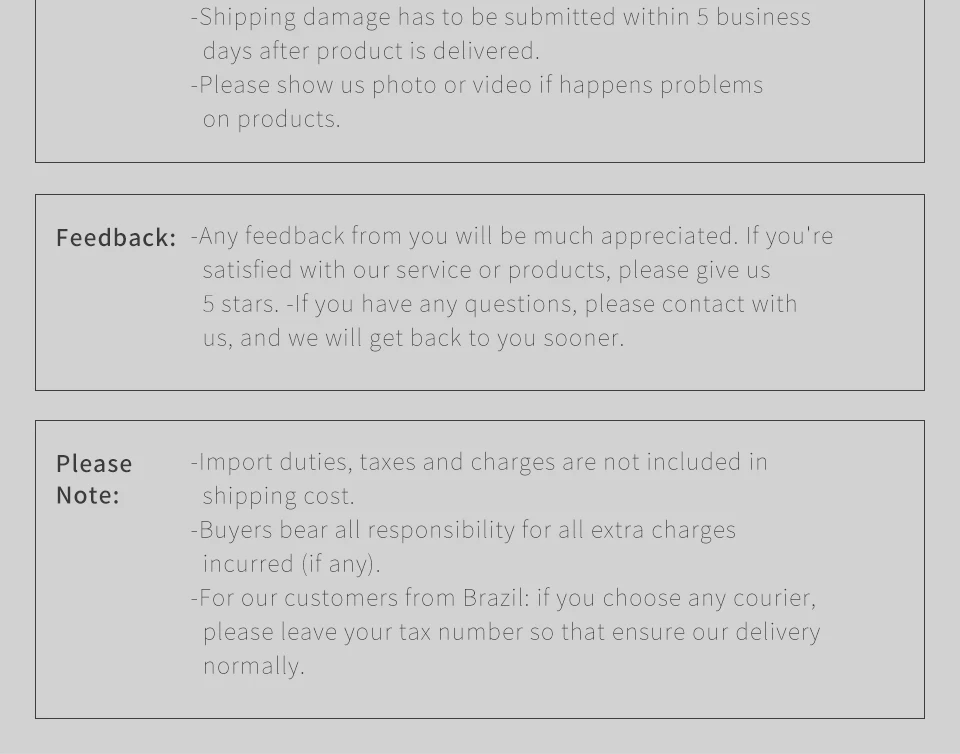 -Shipping damage has to be submitted within 5 business days after product is delivered.
-Please show us photo or video if happens problems on products.

Feedback:

-Any feedback from you will be much appreciated. If you're satisfied with our service or products, please give us 5 stars. -If you have any questions, please contact with us, and we will get back to you sooner.

Please Note:

-Import duties, taxes and charges are not included in shipping cost.
-Buyers bear all responsibility for all extra charges incurred (if any).
-For our customers from Brazil: if you choose any courier, please leave your tax number so that ensure our delivery normally.